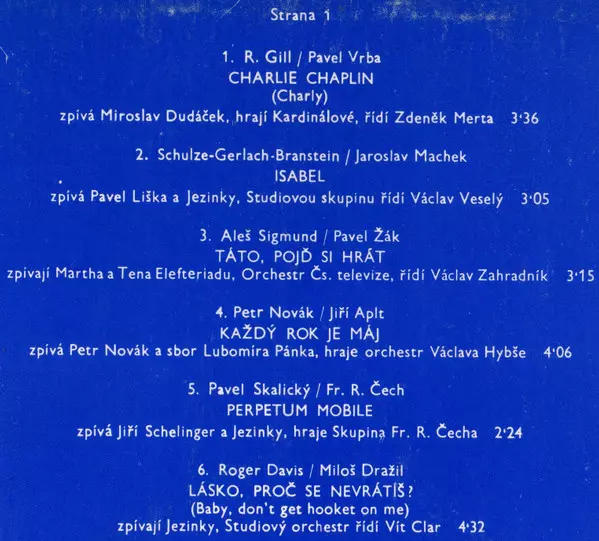 Strana 1

1. R. Gill / Pavel Vrba
CHARLIE CHAPLIN
(Charly)
zpívá Miroslav Dudáček, hrají Kardinálové, řídí Zdeněk Merta 3·36

2. Schulze-Gerlach-Branstein / Jaroslav Machek
ISABEL
zpívá Pavel Liška a Jezinky, Studiovou skupinu řídí Václav Veselý 3·05

3. Aleš Sigmund / Pavel Žák
TÁTO, POJĎ SI HRÁT
zpívají Martha a Tena Elefteriadu, Orchestr Čs. televize, řídí Václav Zahradník 3·15

4. Petr Novák / Jiří Aplt
KAŽDÝ ROK JE MÁJ
zpívá Petr Novák a sbor Lubomíra Pánka, hraje orchestr Václava Hybše 4·06

5. Pavel Skalický / Fr. R. Čech
PERPETUM MOBILE
zpívá Jiří Schelinger a Jezinky, hraje Skupina Fr. R. Čecha 2·24

6. Roger Davis / Miloš Dražil
LÁSKO, PROČ SE NEVRÁTÍŠ?
(Baby, don't get hooket on me)
zpívají Jezinky, Studiový orchestr řídí Vít Clar 4·32